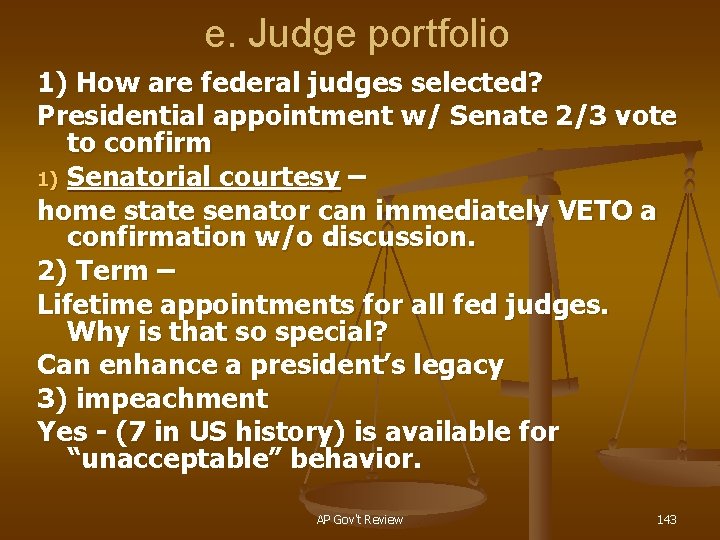 e. Judge portfolio

1) How are federal judges selected?

Presidential appointment w/ Senate 2/3 vote to confirm

1) Senatorial courtesy –

home state senator can immediately VETO a confirmation w/o discussion.

2) Term –

Lifetime appointments for all fed judges. Why is that so special?

Can enhance a president's legacy

3) impeachment

Yes - (7 in US history) is available for "unacceptable" behavior.

AP Gov't Review

143